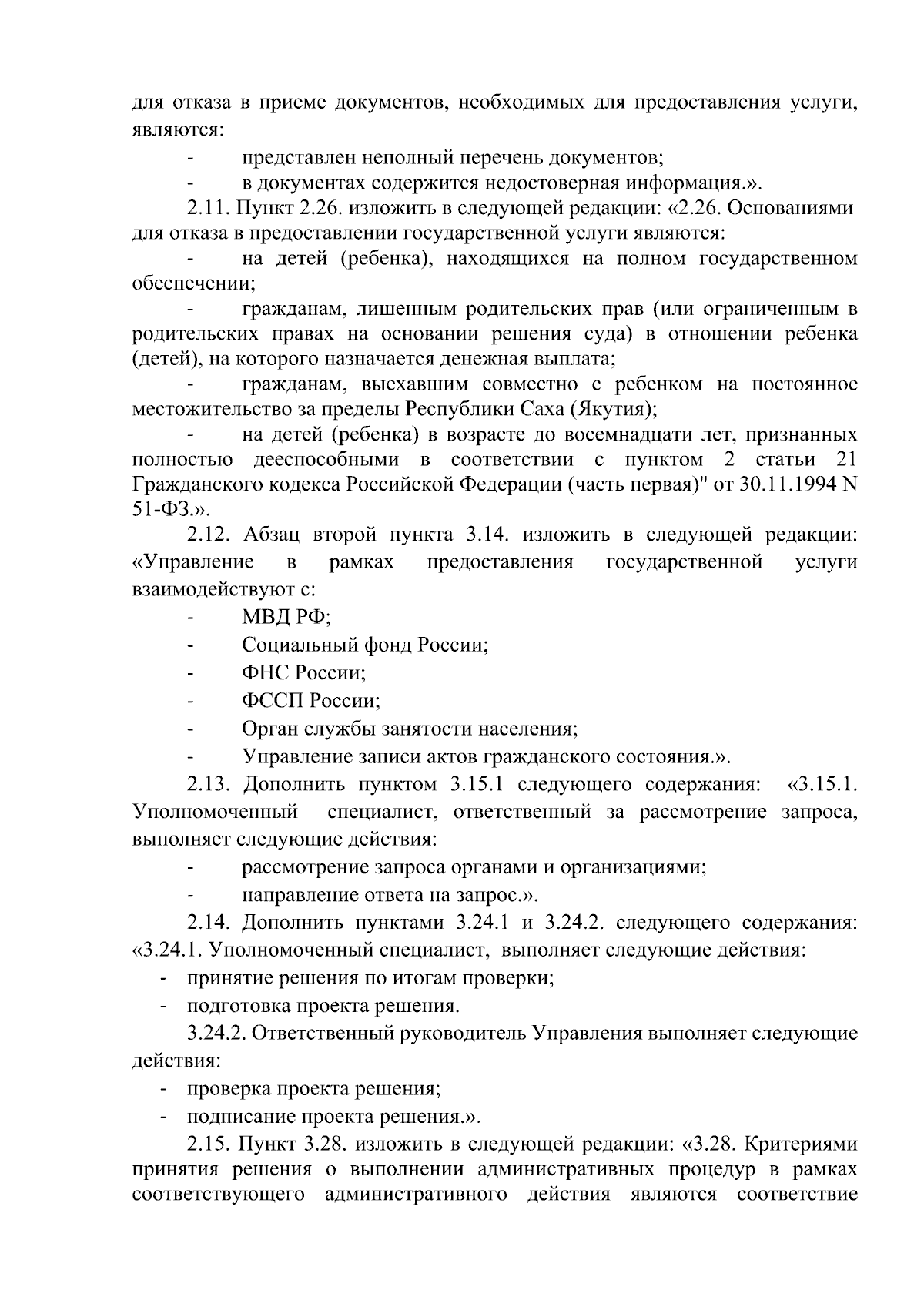 для отказа в приеме документов, необходимых для предоставления услуги, являются:

- представлен неполный перечень документов;
- в документах содержится недостоверная информация.».

2.11. Пункт 2.26. изложить в следующей редакции: «2.26. Основаниями для отказа в предоставлении государственной услуги являются:

- на детей (ребенка), находящихся на полном государственном обеспечении;
- гражданам, лишенным родительских прав (или ограниченным в родительских правах на основании решения суда) в отношении ребенка (детей), на которого назначается денежная выплата;
- гражданам, выехавшим совместно с ребенком на постоянное местожительство за пределы Республики Саха (Якутия);
- на детей (ребенка) в возрасте до восемнадцати лет, признанных полностью дееспособными в соответствии с пунктом 2 статьи 21 Гражданского кодекса Российской Федерации (часть первая)" от 30.11.1994 N 51-ФЗ.».

2.12. Абзац второй пункта 3.14. изложить в следующей редакции: «Управление в рамках предоставления государственной услуги взаимодействуют с:

- МВД РФ;
- Социальный фонд России;
- ФНС России;
- ФССП России;
- Орган службы занятости населения;
- Управление записи актов гражданского состояния.».

2.13. Дополнить пунктом 3.15.1 следующего содержания: «3.15.1. Уполномоченный специалист, ответственный за рассмотрение запроса, выполняет следующие действия:

- рассмотрение запроса органами и организациями;
- направление ответа на запрос.».

2.14. Дополнить пунктами 3.24.1 и 3.24.2. следующего содержания: «3.24.1. Уполномоченный специалист, выполняет следующие действия:

- принятие решения по итогам проверки;
- подготовка проекта решения.

3.24.2. Ответственный руководитель Управления выполняет следующие действия:

- проверка проекта решения;
- подписание проекта решения.».

2.15. Пункт 3.28. изложить в следующей редакции: «3.28. Критериями принятия решения о выполнении административных процедур в рамках соответствующего административного действия являются соответствие